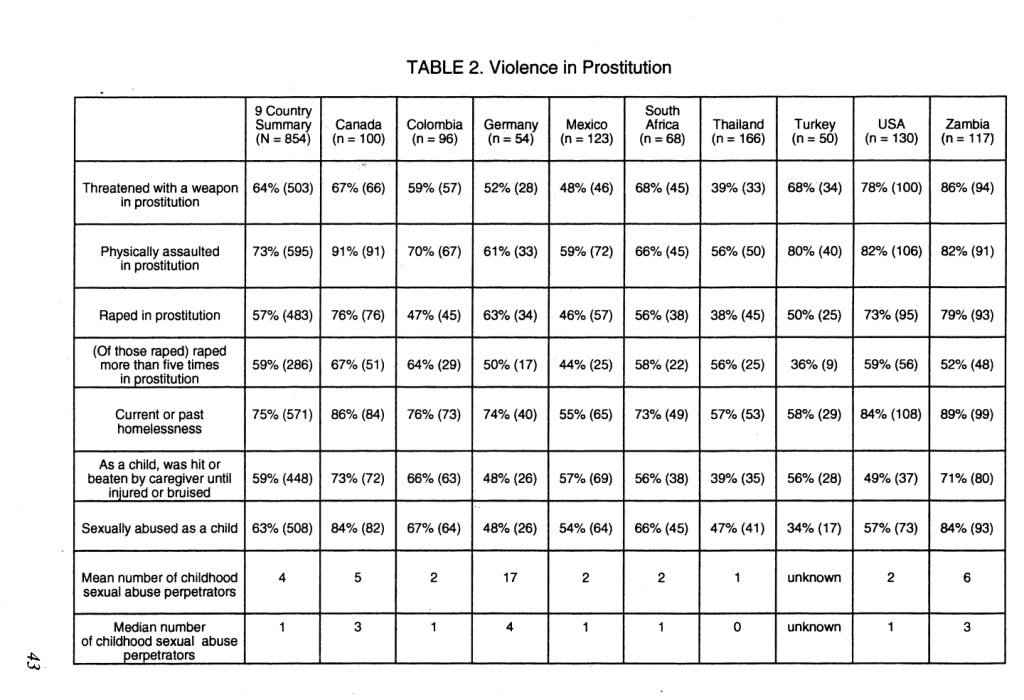 TABLE 2. Violence in Prostitution

| | 9 Country Summary (N = 854) | Canada (n = 100) | Colombia (n = 96) | Germany (n = 54) | Mexico (n = 123) | South Africa (n = 68) | Thailand (n = 166) | Turkey (n = 50) | USA (n = 130) | Zambia (n = 117) |
|---|---|---|---|---|---|---|---|---|---|---|
| Threatened with a weapon in prostitution | 64% (503) | 67% (66) | 59% (57) | 52% (28) | 48% (46) | 68% (45) | 39% (33) | 68% (34) | 78% (100) | 86% (94) |
| Physically assaulted in prostitution | 73% (595) | 91% (91) | 70% (67) | 61% (33) | 59% (72) | 66% (45) | 56% (50) | 80% (40) | 82% (106) | 82% (91) |
| Raped in prostitution | 57% (483) | 76% (76) | 47% (45) | 63% (34) | 46% (57) | 56% (38) | 38% (45) | 50% (25) | 73% (95) | 79% (93) |
| (Of those raped) raped more than five times in prostitution | 59% (286) | 67% (51) | 64% (29) | 50% (17) | 44% (25) | 58% (22) | 56% (25) | 36% (9) | 59% (56) | 52% (48) |
| Current or past homelessness | 75% (571) | 86% (84) | 76% (73) | 74% (40) | 55% (65) | 73% (49) | 57% (53) | 58% (29) | 84% (108) | 89% (99) |
| As a child, was hit or beaten by caregiver until injured or bruised | 59% (448) | 73% (72) | 66% (63) | 48% (26) | 57% (69) | 56% (38) | 39% (35) | 56% (28) | 49% (37) | 71% (80) |
| Sexually abused as a child | 63% (508) | 84% (82) | 67% (64) | 48% (26) | 54% (64) | 66% (45) | 47% (41) | 34% (17) | 57% (73) | 84% (93) |
| Mean number of childhood sexual abuse perpetrators | 4 | 5 | 2 | 17 | 2 | 2 | 1 | unknown | 2 | 6 |
| Median number of childhood sexual abuse perpetrators | 1 | 3 | 1 | 4 | 1 | 1 | 0 | unknown | 1 | 3 |

43